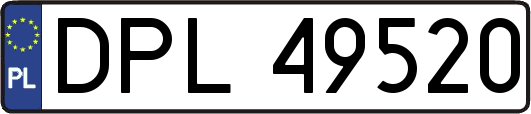 PL
DPL 49520